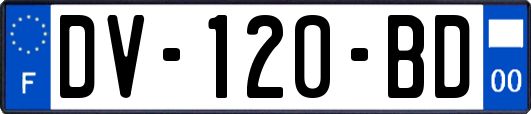 F
DV-120-BD
00